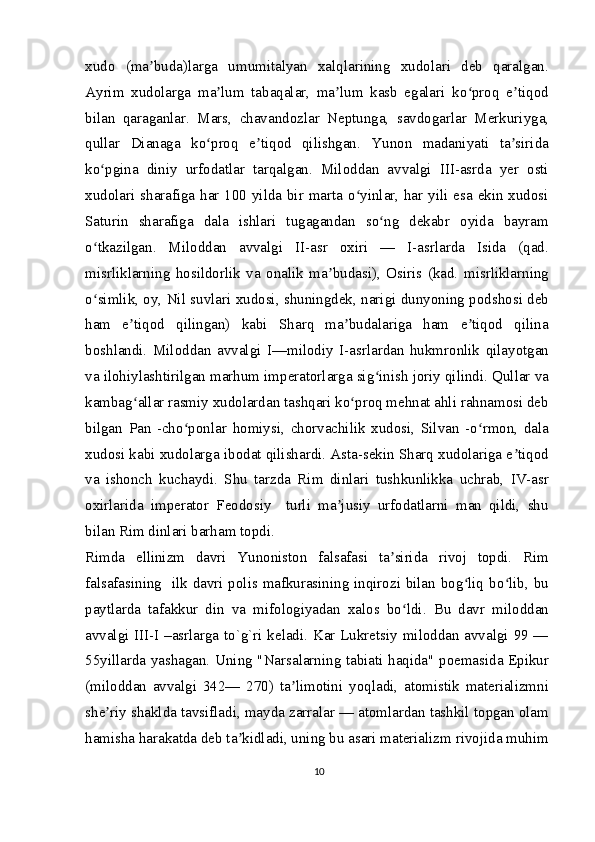 xudo (ma’buda)larga umumitalyan xalqlarining xudolari deb qaralgan. Ayrim xudolarga ma’lum tabaqalar, ma’lum kasb egalari ko‘proq e’tiqod bilan qaraganlar. Mars, chavandozlar Neptunga, savdogarlar Merkuriyga, qullar Dianaga ko‘proq e’tiqod qilishgan. Yunon madaniyati ta’sirida ko‘pgina diniy urfodatlar tarqalgan. Miloddan avvalgi III-asrda yer osti xudolari sharafiga har 100 yilda bir marta o‘yinlar, har yili esa ekin xudosi Saturin sharafiga dala ishlari tugagandan so‘ng dekabr oyida bayram o‘tkazilgan. Miloddan avvalgi II-asr oxiri — I-asrlarda Isida (qad. misrliklarning hosildorlik va onalik ma’budasi), Osiris (kad. misrliklarning o‘simlik, oy, Nil suvlari xudosi, shuningdek, narigi dunyoning podshosi deb ham e’tiqod qilingan) kabi Sharq ma’budalariga ham e’tiqod qilina boshlandi. Miloddan avvalgi I—milodiy I-asrlardan hukmronlik qilayotgan va ilohiylashtirilgan marhum imperatorlarga sig‘inish joriy qilindi. Qullar va kambag‘allar rasmiy xudolardan tashqari ko‘proq mehnat ahli rahnamosi deb bilgan Pan -cho‘ponlar homiysi, chorvachilik xudosi, Silvan -o‘rmon, dala xudosi kabi xudolarga ibodat qilishardi. Asta-sekin Sharq xudolariga e’tiqod va ishonch kuchaydi. Shu tarzda Rim dinlari tushkunlikka uchrab, IV-asr oxirlarida imperator Feodosiy turli ma’jusiy urfodatlarni man qildi, shu bilan Rim dinlari barham topdi.
Rimda ellinizm davri Yunoniston falsafasi ta’sirida rivoj topdi. Rim falsafasining ilk davri polis mafkurasining inqirozi bilan bog‘liq bo‘lib, bu paytlarda tafakkur din va mifologiyadan xalos bo‘ldi. Bu davr miloddan avvalgi III-I –asrlarga to`g`ri keladi. Kar Lukretsiy miloddan avvalgi 99 — 55yillarda yashagan. Uning "Narsalarning tabiati haqida" poemasida Epikur (miloddan avvalgi 342— 270) ta’limotini yoqladi, atomistik materializmni she’riy shaklda tavsifladi, mayda zarralar — atomlardan tashkil topgan olam hamisha harakatda deb ta’kidladi, uning bu asari materializm rivojida muhim
10